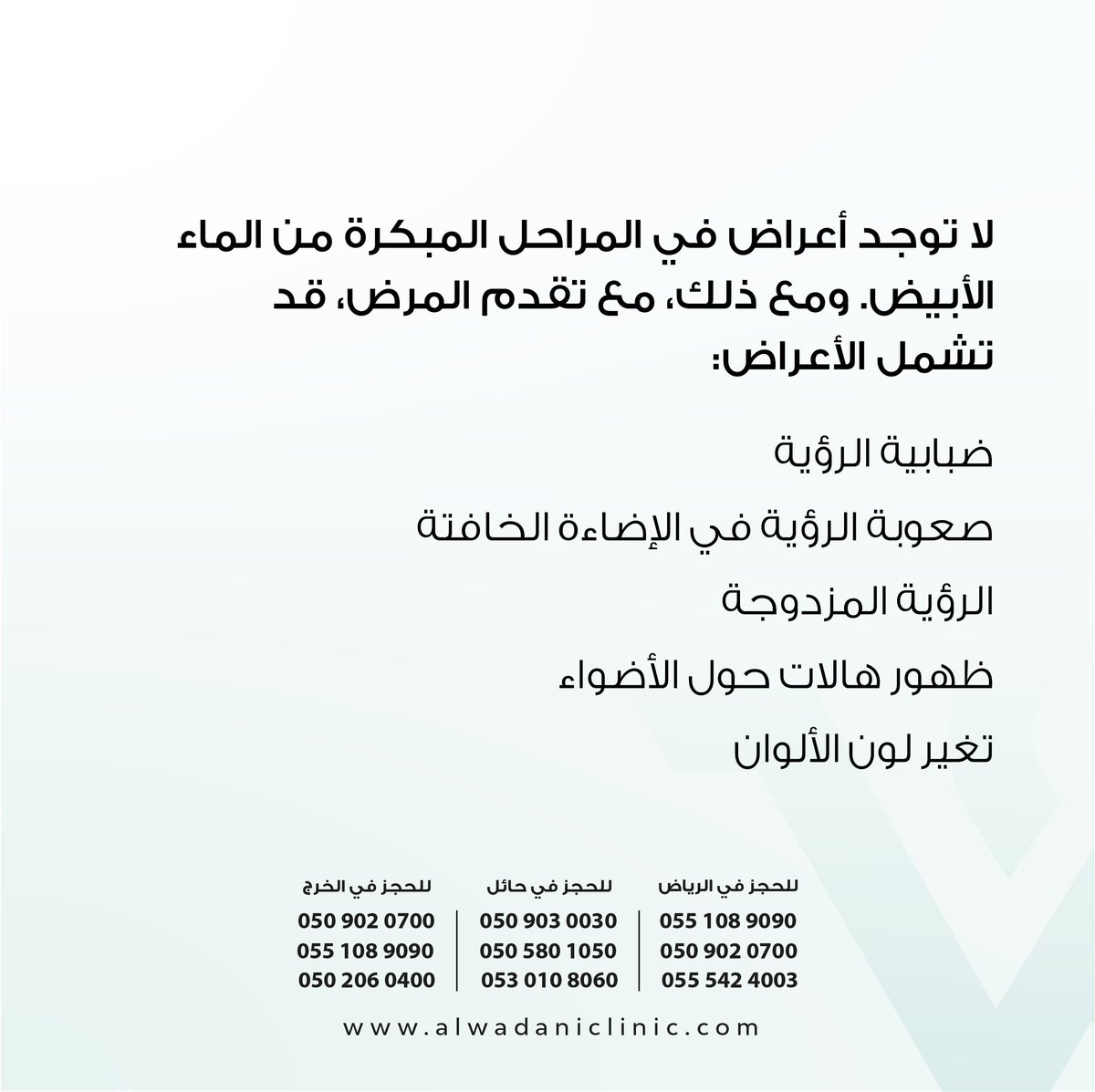 لا توجد أعراض في المراحل المبكرة من الماء الأبيض. ومع ذلك، مع تقدم المرض، قد تشمل الأعراض:

ضبابية الرؤية

صعوبة الرؤية في الإضاءة الخافتة

الرؤية المزدوجة

ظهور هالات حول الأضواء

تغير لون الألوان

للحجز في الرياض
055 108 9090
050 902 0700
055 542 4003

للحجز في حائل
050 903 0030
050 580 1050
053 010 8060

للحجز في الخرج
050 902 0700
055 108 9090
050 206 0400

www.alwadaniclinic.com